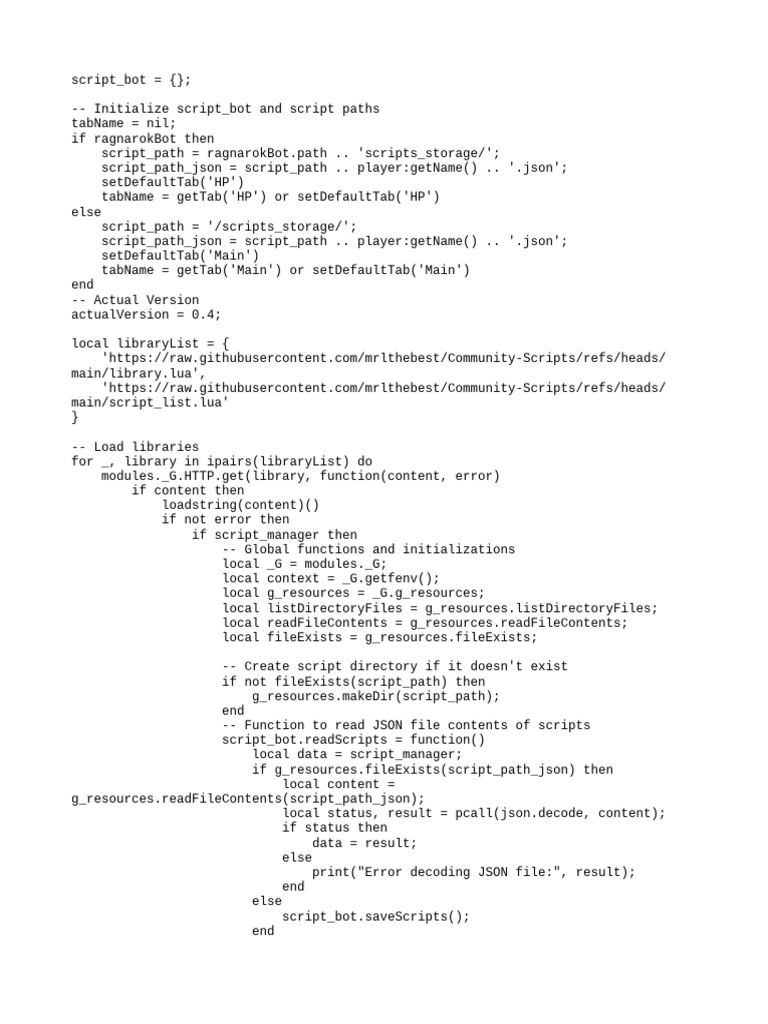 script_bot = {};

-- Initialize script_bot and script paths
tabName = nil;
if ragnarokBot then
    script_path = ragnarokBot.path .. 'scripts_storage/';
    script_path_json = script_path .. player:getName() .. '.json';
    setDefaultTab('HP')
    tabName = getTab('HP') or setDefaultTab('HP')
else
    script_path = '/scripts_storage/';
    script_path_json = script_path .. player:getName() .. '.json';
    setDefaultTab('Main')
    tabName = getTab('Main') or setDefaultTab('Main')
end
-- Actual Version
actualVersion = 0.4;

local libraryList = {
    'https://raw.githubusercontent.com/mrlthebest/Community-Scripts/refs/heads/main/library.lua',
    'https://raw.githubusercontent.com/mrlthebest/Community-Scripts/refs/heads/main/script_list.lua'
}

-- Load libraries
for _, library in ipairs(libraryList) do
    modules._G.HTTP.get(library, function(content, error)
        if content then
            loadstring(content)()
            if not error then
                if script_manager then
                    -- Global functions and initializations
                    local _G = modules._G;
                    local context = _G.getfenv();
                    local g_resources = _G.g_resources;
                    local listDirectoryFiles = g_resources.listDirectoryFiles;
                    local readFileContents = g_resources.readFileContents;
                    local fileExists = g_resources.fileExists;

                    -- Create script directory if it doesn't exist
                    if not fileExists(script_path) then
                        g_resources.makeDir(script_path);
                    end
                    -- Function to read JSON file contents of scripts
                    script_bot.readScripts = function()
                        local data = script_manager;
                        if g_resources.fileExists(script_path_json) then
                            local content =
g_resources.readFileContents(script_path_json);
                            local status, result = pcall(json.decode, content);
                            if status then
                                data = result;
                            else
                                print("Error decoding JSON file:", result);
                            end
                        else
                            script_bot.saveScripts();
                        end